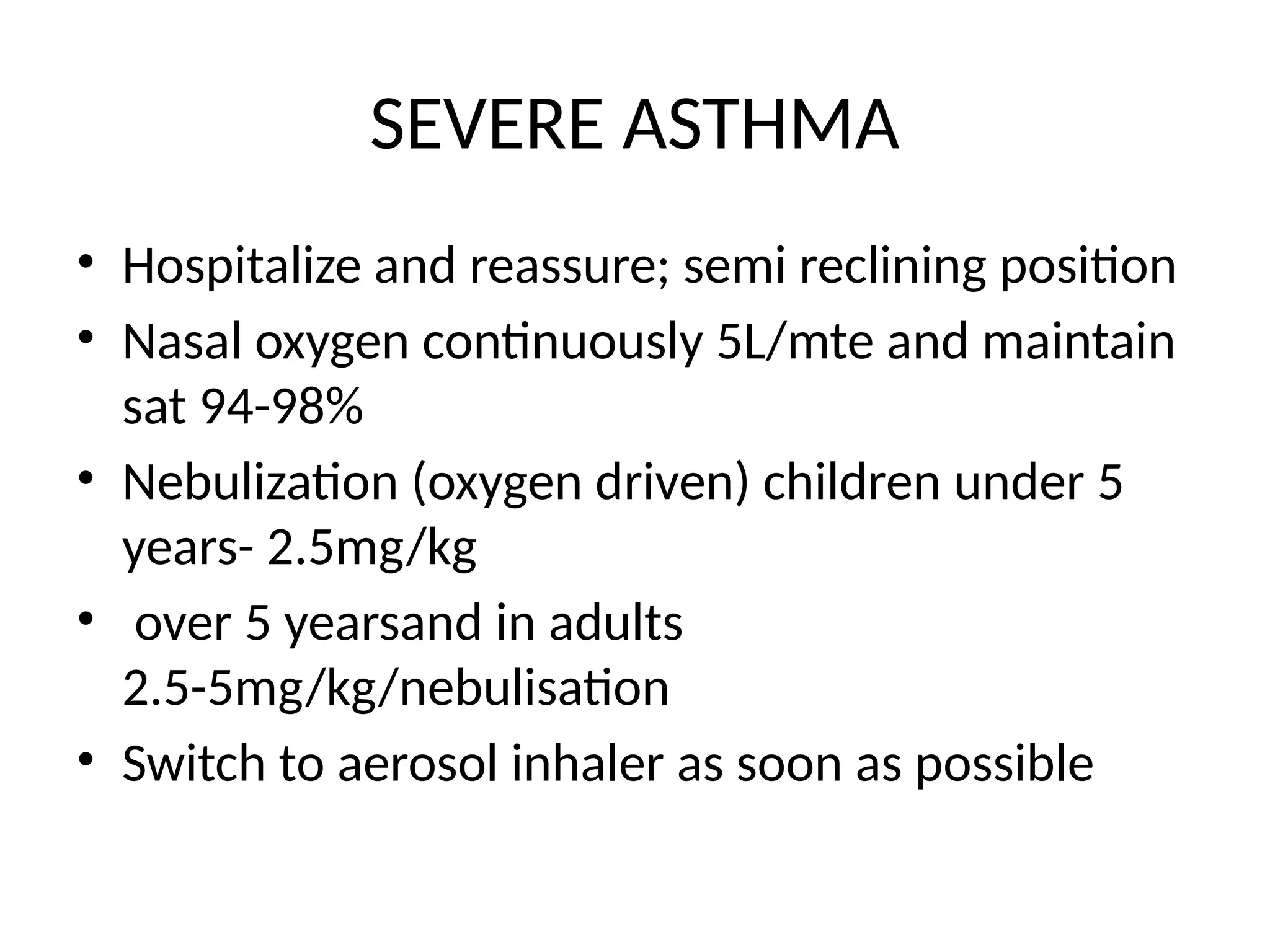 SEVERE ASTHMA

• Hospitalize and reassure; semi reclining position
• Nasal oxygen continuously 5L/mte and maintain sat 94-98%
• Nebulization (oxygen driven) children under 5 years- 2.5mg/kg
• over 5 yearsand in adults 2.5-5mg/kg/nebulisation
• Switch to aerosol inhaler as soon as possible